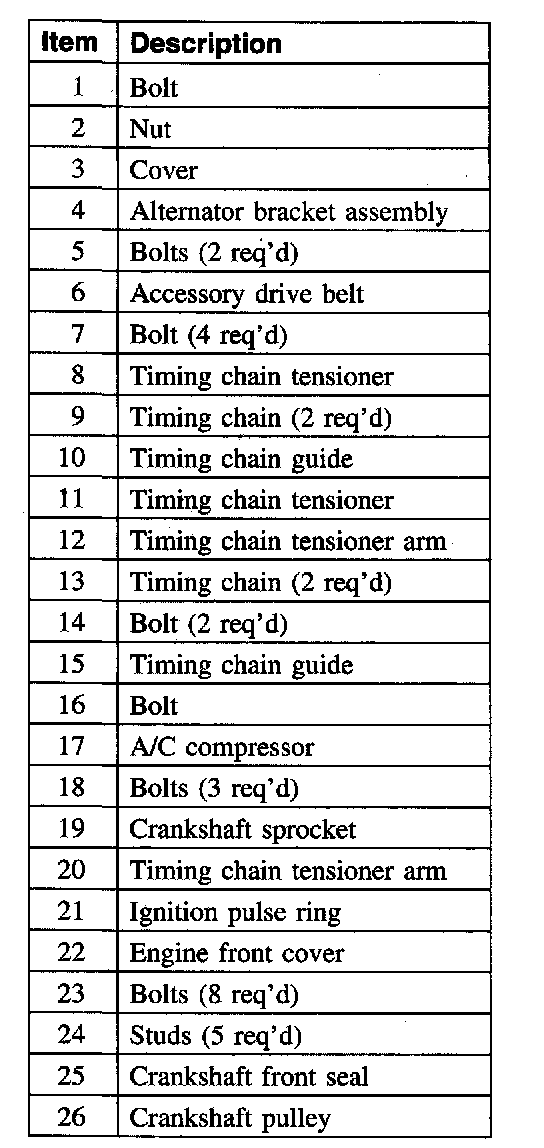 | Item | Description |
|---|---|
| 1 | Bolt |
| 2 | Nut |
| 3 | Cover |
| 4 | Alternator bracket assembly |
| 5 | Bolts (2 req'd) |
| 6 | Accessory drive belt |
| 7 | Bolt (4 req'd) |
| 8 | Timing chain tensioner |
| 9 | Timing chain (2 req'd) |
| 10 | Timing chain guide |
| 11 | Timing chain tensioner |
| 12 | Timing chain tensioner arm |
| 13 | Timing chain (2 req'd) |
| 14 | Bolt (2 req'd) |
| 15 | Timing chain guide |
| 16 | Bolt |
| 17 | A/C compressor |
| 18 | Bolts (3 req'd) |
| 19 | Crankshaft sprocket |
| 20 | Timing chain tensioner arm |
| 21 | Ignition pulse ring |
| 22 | Engine front cover |
| 23 | Bolts (8 req'd) |
| 24 | Studs (5 req'd) |
| 25 | Crankshaft front seal |
| 26 | Crankshaft pulley |